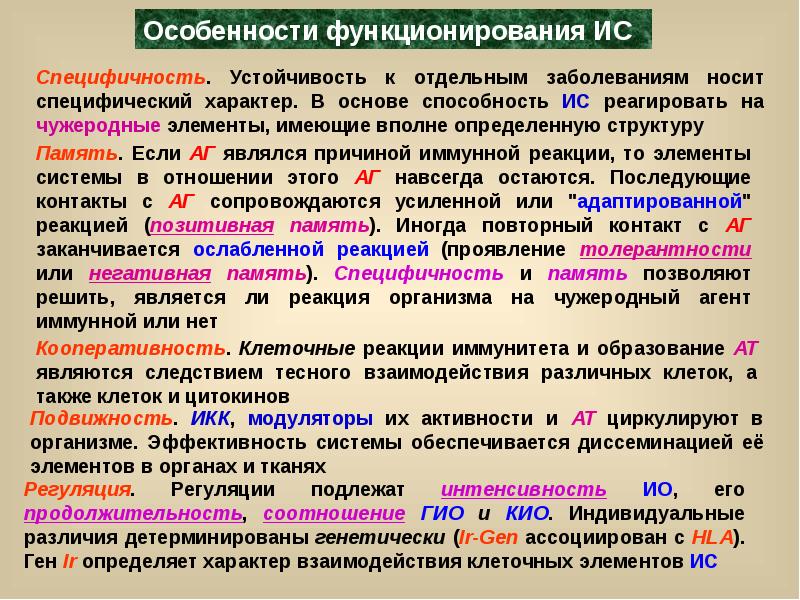 Особенности функционирования ИС

Специфичность. Устойчивость к отдельным заболеваниям носит специфический характер. В основе способность ИС реагировать на чужеродные элементы, имеющие вполне определенную структуру

Память. Если АГ являлся причиной иммунной реакции, то элементы системы в отношении этого АГ навсегда остаются. Последующие контакты с АГ сопровождаются усиленной или "адаптированной" реакцией (позитивная память). Иногда повторный контакт с АГ заканчивается ослабленной реакцией (проявление толерантности или негативная память). Специфичность и память позволяют решить, является ли реакция организма на чужеродный агент иммунной или нет

Кооперативность. Клеточные реакции иммунитета и образование АТ являются следствием тесного взаимодействия различных клеток, а также клеток и цитокинов

Подвижность. ИКК, модуляторы их активности и АТ циркулируют в организме. Эффективность системы обеспечивается диссеминацией её элементов в органах и тканях

Регуляция. Регуляции подлежат интенсивность ИО, его продолжительность, соотношение ГИО и КИО. Индивидуальные различия детерминированы генетически (Ir-Gen ассоциирован с HLA). Ген Ir определяет характер взаимодействия клеточных элементов ИС